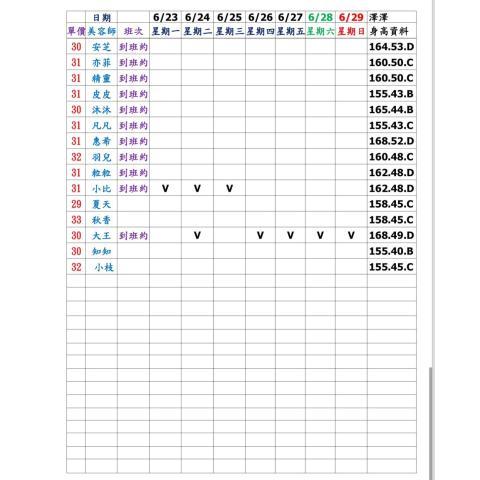 |  | 日期 |  | 6/23 | 6/24 | 6/25 | 6/26 | 6/27 | 6/28 | 6/29 | 澤澤 |
|---|---|---|---|---|---|---|---|---|---|---|
| 單價 | 美容師 | 班次 | 星期一 | 星期二 | 星期三 | 星期四 | 星期五 | 星期六 | 星期日 | 身高資料 |
| 30 | 安芝 | 到班約 |  |  |  |  |  |  |  | 164.53.D |
| 31 | 亦菲 | 到班約 |  |  |  |  |  |  |  | 160.50.C |
| 31 | 精靈 | 到班約 |  |  |  |  |  |  |  | 160.50.C |
| 31 | 皮皮 | 到班約 |  |  |  |  |  |  |  | 155.43.B |
| 30 | 沐沐 | 到班約 |  |  |  |  |  |  |  | 165.44.B |
| 31 | 凡凡 | 到班約 |  |  |  |  |  |  |  | 155.43.C |
| 31 | 惠希 | 到班約 |  |  |  |  |  |  |  | 168.52.D |
| 32 | 羽兒 | 到班約 |  |  |  |  |  |  |  | 160.48.C |
| 31 | 粒粒 | 到班約 |  |  |  |  |  |  |  | 162.48.D |
| 31 | 小比 | 到班約 | V | V | V |  |  |  |  | 162.48.D |
| 29 | 夏天 |  |  |  |  |  |  |  |  | 158.45.C |
| 33 | 秋香 |  |  |  |  |  |  |  |  | 158.45.C |
| 30 | 大王 | 到班約 |  | V |  | V | V | V | V | 168.49.D |
| 30 | 知知 |  |  |  |  |  |  |  |  | 155.40.B |
| 32 | 小枝 |  |  |  |  |  |  |  |  | 155.45.C |